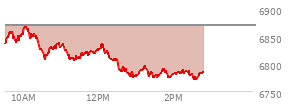 6900
6850
6800
6750
10AM
12PM
2PM